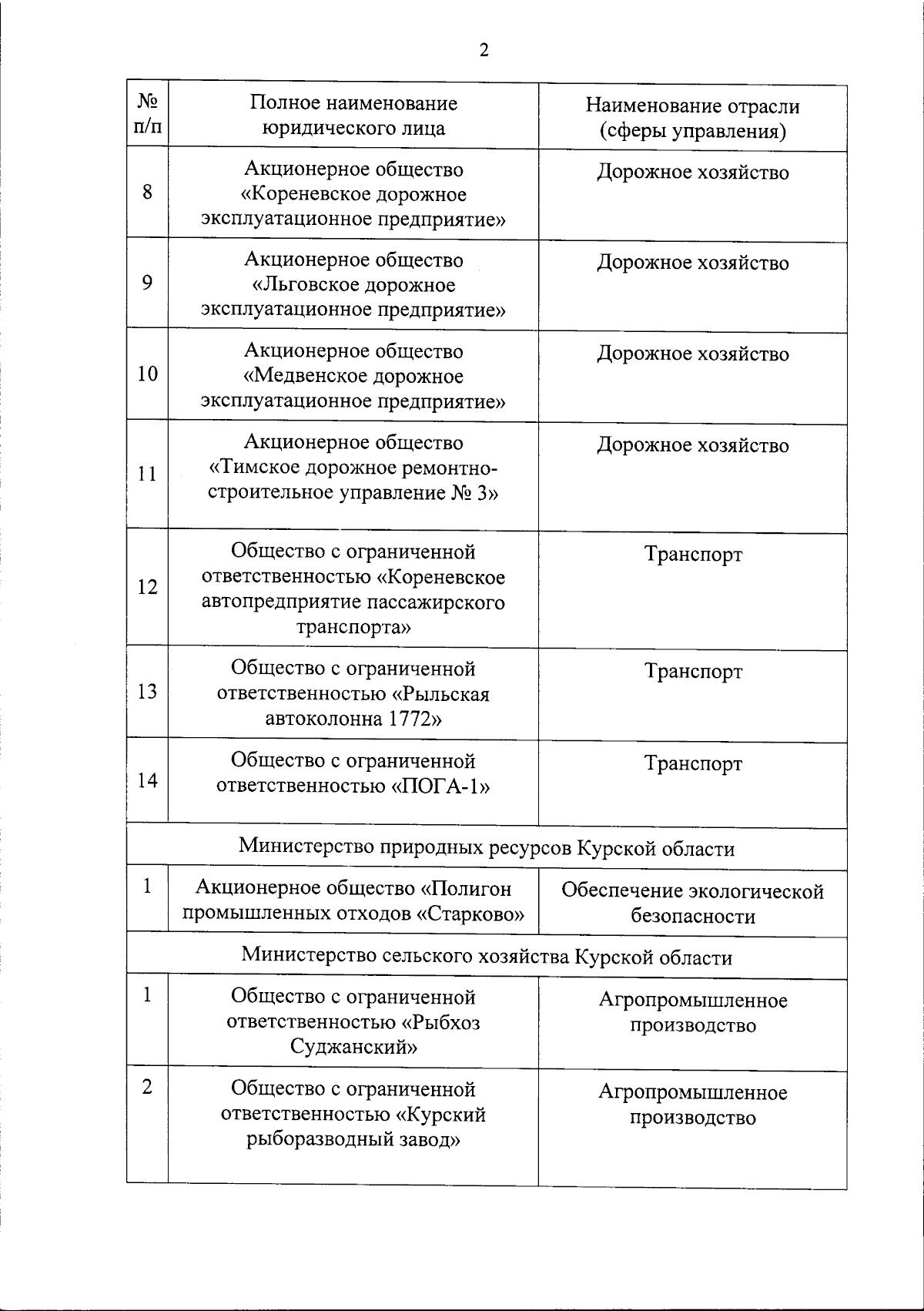 2

| № п/п | Полное наименование юридического лица | Наименование отрасли (сферы управления) |
|---|---|---|
| 8 | Акционерное общество «Кореневское дорожное эксплуатационное предприятие» | Дорожное хозяйство |
| 9 | Акционерное общество «Льговское дорожное эксплуатационное предприятие» | Дорожное хозяйство |
| 10 | Акционерное общество «Медвенское дорожное эксплуатационное предприятие» | Дорожное хозяйство |
| 11 | Акционерное общество «Тимское дорожное ремонтно-строительное управление № 3» | Дорожное хозяйство |
| 12 | Общество с ограниченной ответственностью «Кореневское автопредприятие пассажирского транспорта» | Транспорт |
| 13 | Общество с ограниченной ответственностью «Рыльская автоколонна 1772» | Транспорт |
| 14 | Общество с ограниченной ответственностью «ПОГА-1» | Транспорт |
| Министерство природных ресурсов Курской области | | |
| 1 | Акционерное общество «Полигон промышленных отходов «Старково» | Обеспечение экологической безопасности |
| Министерство сельского хозяйства Курской области | | |
| 1 | Общество с ограниченной ответственностью «Рыбхоз Суджанский» | Агропромышленное производство |
| 2 | Общество с ограниченной ответственностью «Курский рыборазводный завод» | Агропромышленное производство |